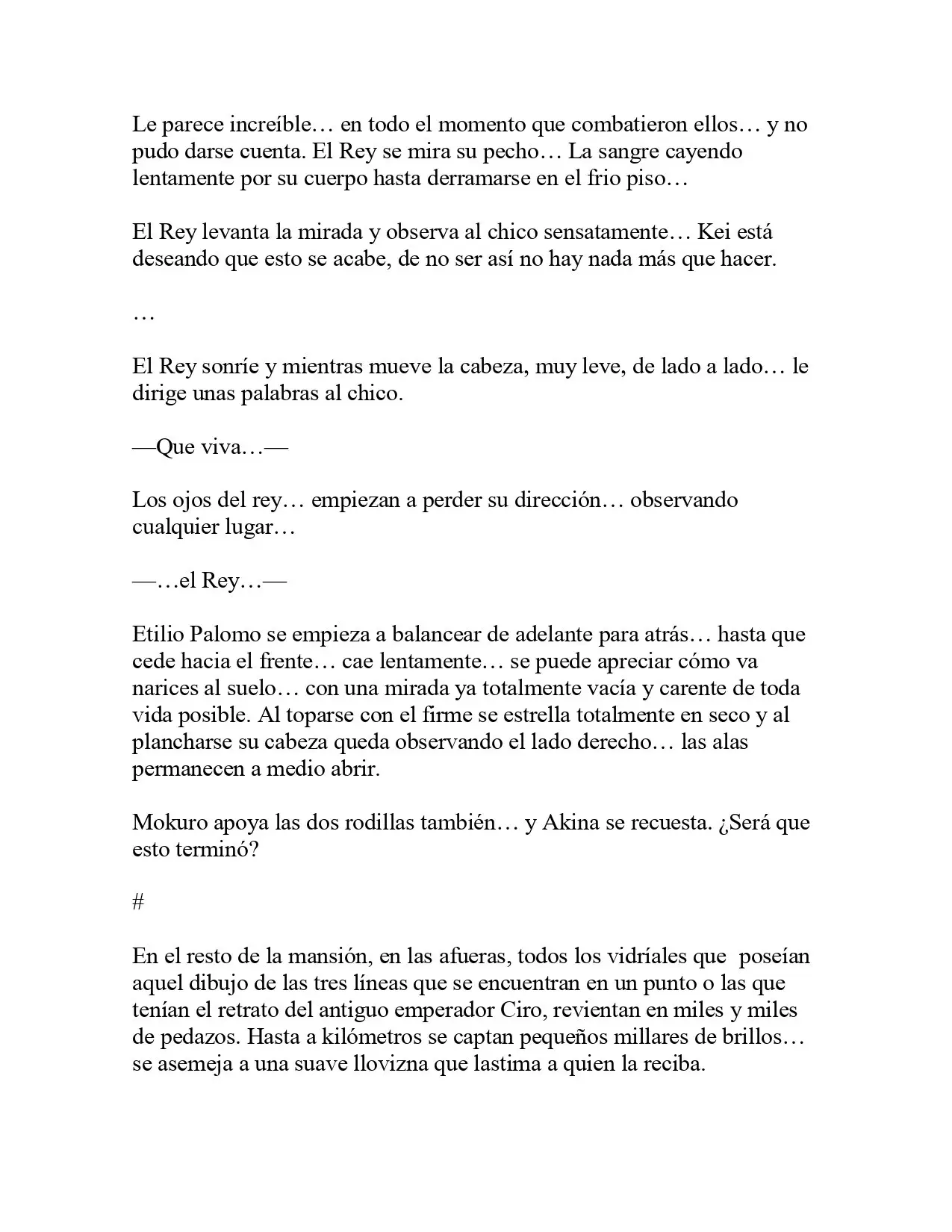 Le parece increíble… en todo el momento que combatieron ellos… y no pudo darse cuenta. El Rey se mira su pecho… La sangre cayendo lentamente por su cuerpo hasta derramarse en el frio piso…

El Rey levanta la mirada y observa al chico sensatamente… Kei está deseando que esto se acabe, de no ser así no hay nada más que hacer.

…

El Rey sonríe y mientras mueve la cabeza, muy leve, de lado a lado… le dirige unas palabras al chico.

—Que viva…—

Los ojos del rey… empiezan a perder su dirección… observando cualquier lugar…

—…el Rey…—

Etilio Palomo se empieza a balancear de adelante para atrás… hasta que cede hacia el frente… cae lentamente… se puede apreciar cómo va narices al suelo… con una mirada ya totalmente vacía y carente de toda vida posible. Al toparse con el firme se estrella totalmente en seco y al plancharse su cabeza queda observando el lado derecho… las alas permanecen a medio abrir.

Mokuro apoya las dos rodillas también… y Akina se recuesta. ¿Será que esto terminó?

#

En el resto de la mansión, en las afueras, todos los vidríales que poseían aquel dibujo de las tres líneas que se encuentran en un punto o las que tenían el retrato del antiguo emperador Ciro, revientan en miles y miles de pedazos. Hasta a kilómetros se captan pequeños millares de brillos… se asemeja a una suave llovizna que lastima a quien la reciba.